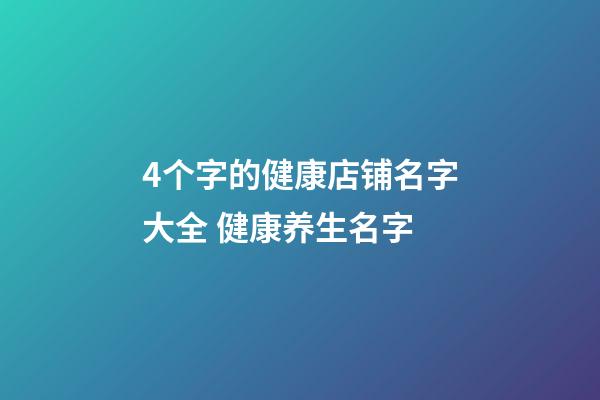 4个字的健康店铺名字大全 健康养生名字